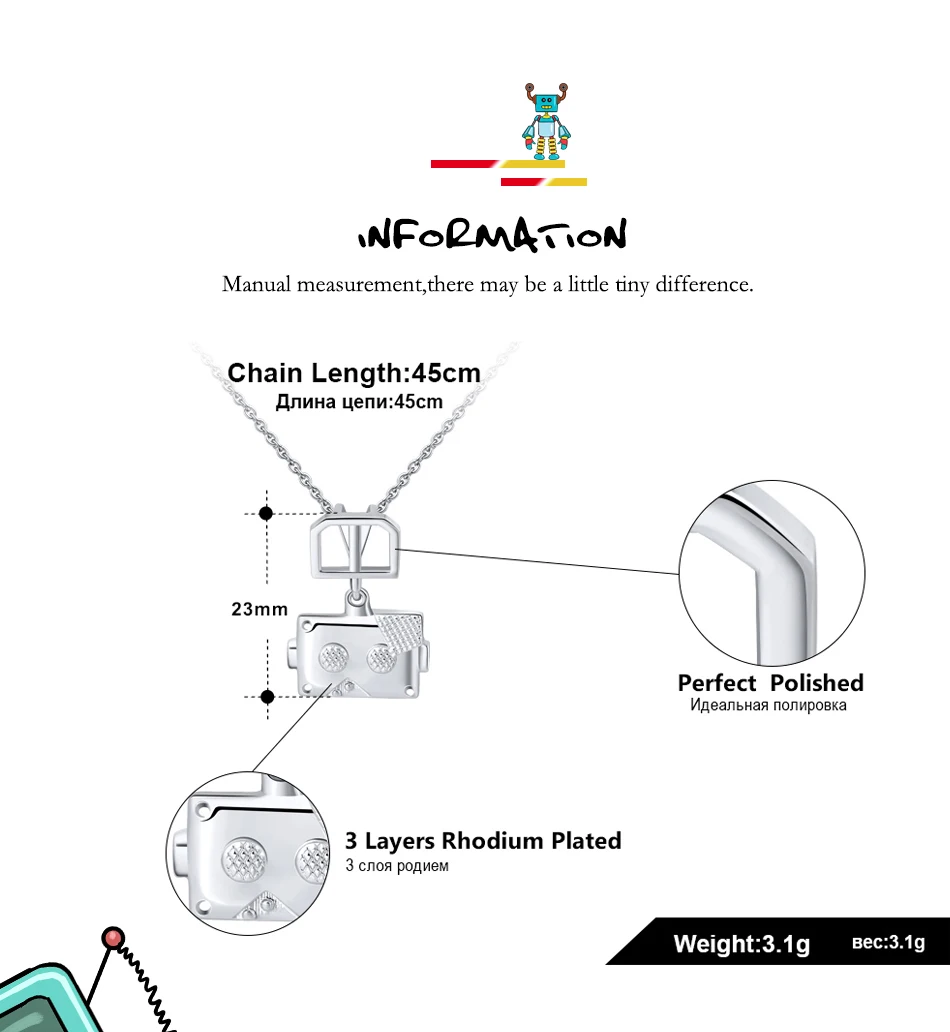 INFORMATION

Manual measurement,there may be a little tiny difference.

Chain Length:45cm
Длина цепи:45cm

23mm

Perfect Polished
Идеальная полировка

3 Layers Rhodium Plated
3 слоя родием

Weight:3.1g
вес:3.1g